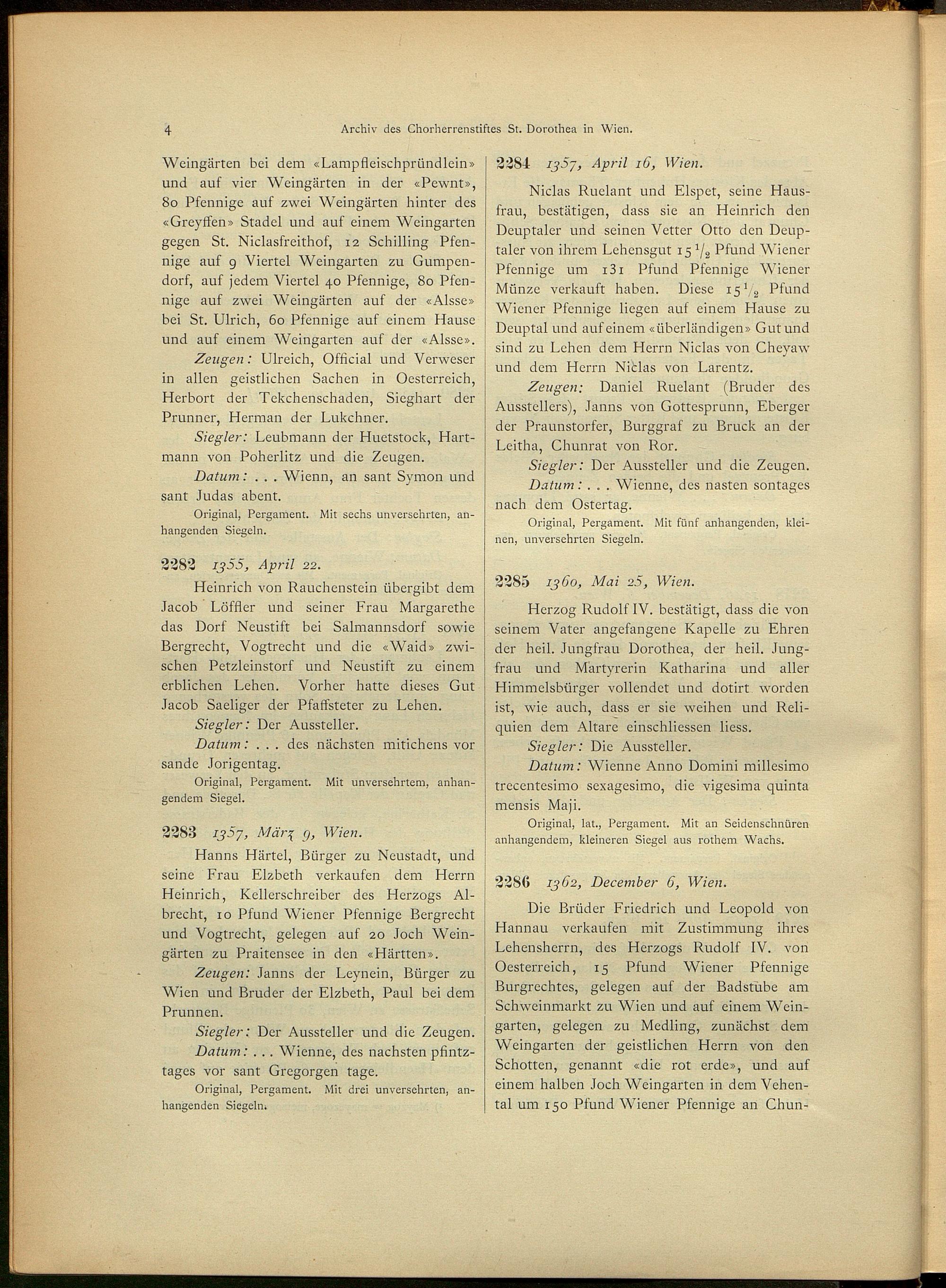 4 Archiv des Chorherrenstiftes St. Dorothea in Wien.

Weingärten bei dem «Lampfleischpründlein» und auf vier Weingärten in der «Pewnt», 80 Pfennige auf zwei Weingärten hinter des «Greyffen» Stadel und auf einem Weingarten gegen St. Niclasfreithof, 12 Schilling Pfennige auf 9 Viertel Weingarten zu Gumpendorf, auf jedem Viertel 40 Pfennige, 80 Pfennige auf zwei Weingärten auf der «Alsse» bei St. Ulrich, 60 Pfennige auf einem Hause und auf einem Weingarten auf der «Alsse».

Zeugen: Ulreich, Official und Verweser in allen geistlichen Sachen in Oesterreich, Herbort der Tekchenschaden, Sieghart der Prunner, Herman der Lukchner.

Siegler: Leubmann der Huetstock, Hartmann von Poherlitz und die Zeugen.

Datum: . . . Wienn, an sant Symon und sant Judas abent.

Original, Pergament. Mit sechs unversehrten, anhangenden Siegeln.

2282 1355, April 22.

Heinrich von Rauchenstein übergibt dem Jacob Löffler und seiner Frau Margarethe das Dorf Neustift bei Salmannsdorf sowie Bergrecht, Vogtrecht und die «Waid» zwischen Petzleinstorf und Neustift zu einem erblichen Lehen. Vorher hatte dieses Gut Jacob Saeliger der Pfaffsteter zu Lehen.

Siegler: Der Aussteller.

Datum: . . . des nächsten mitichens vor sande Jorigentag.

Original, Pergament. Mit unversehrtem, anhangendem Siegel.

2283 1357, März 9, Wien.

Hanns Härtel, Bürger zu Neustadt, und seine Frau Elzbeth verkaufen dem Herrn Heinrich, Kellerschreiber des Herzogs Albrecht, 10 Pfund Wiener Pfennige Bergrecht und Vogtrecht, gelegen auf 20 Joch Weingärten zu Praitensee in den «Härtten».

Zeugen: Janns der Leynein, Bürger zu Wien und Bruder der Elzbeth, Paul bei dem Prunnen.

Siegler: Der Aussteller und die Zeugen.

Datum: . . . Wienne, des nachsten pfintztages vor sant Gregorgen tage.

Original, Pergament. Mit drei unversehrten, anhangenden Siegeln.

2284 1357, April 16, Wien.

Niclas Ruelant und Elspet, seine Hausfrau, bestätigen, dass sie an Heinrich den Deuptaler und seinen Vetter Otto den Deuptaler von ihrem Lehensgut $15\frac{1}{2}$ Pfund Wiener Pfennige um 131 Pfund Pfennige Wiener Münze verkauft haben. Diese $15\frac{1}{2}$ Pfund Wiener Pfennige liegen auf einem Hause zu Deuptal und auf einem «überländigen» Gut und sind zu Lehen dem Herrn Niclas von Cheyaw und dem Herrn Niclas von Larentz.

Zeugen: Daniel Ruelant (Bruder des Ausstellers), Janns von Gottesprunn, Eberger der Praunstorfer, Burggraf zu Bruck an der Leitha, Chunrat von Ror.

Siegler: Der Aussteller und die Zeugen.

Datum: . . . Wienne, des nasten sontages nach dem Ostertag.

Original, Pergament. Mit fünf anhangenden, kleinen, unversehrten Siegeln.

2285 1360, Mai 25, Wien.

Herzog Rudolf IV. bestätigt, dass die von seinem Vater angefangene Kapelle zu Ehren der heil. Jungfrau Dorothea, der heil. Jungfrau und Martyrerin Katharina und aller Himmelsbürger vollendet und dotirt worden ist, wie auch, dass er sie weihen und Reliquien dem Altare einschliessen liess.

Siegler: Die Aussteller.

Datum: Wienne Anno Domini millesimo trecentesimo sexagesimo, die vigesima quinta mensis Maji.

Original, lat., Pergament. Mit an Seidenschnüren anhangendem, kleineren Siegel aus rothem Wachs.

2286 1362, December 6, Wien.

Die Brüder Friedrich und Leopold von Hannau verkaufen mit Zustimmung ihres Lehensherrn, des Herzogs Rudolf IV. von Oesterreich, 15 Pfund Wiener Pfennige Burgrechtes, gelegen auf der Badstube am Schweinmarkt zu Wien und auf einem Weingarten, gelegen zu Medling, zunächst dem Weingarten der geistlichen Herrn von den Schotten, genannt «die rot erde», und auf einem halben Joch Weingarten in dem Vehental um 150 Pfund Wiener Pfennige an Chun-